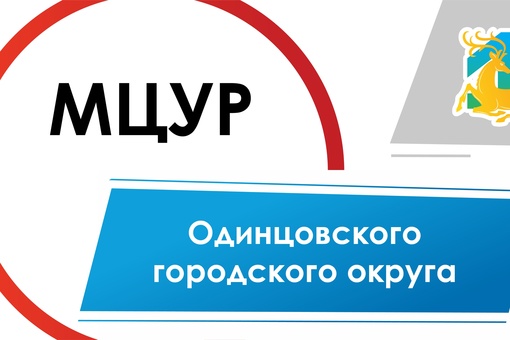 МЦУР

Одинцовского городского округа